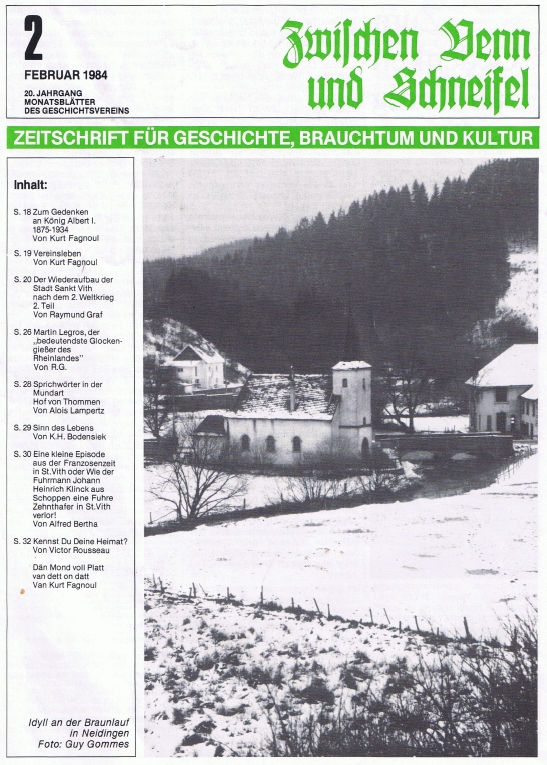 2
FEBRUAR 1984
20. JAHRGANG
MONATSBLÄTTER
DES GESCHICHTSVEREINS

Zwischen Venn und Schneifel

ZEITSCHRIFT FÜR GESCHICHTE, BRAUCHTUM UND KULTUR

Inhalt:

S. 18 Zum Gedenken an König Albert I. 1875-1934 Von Kurt Fagnoul

S. 19 Vereinsleben Von Kurt Fagnoul

S. 20 Der Wiederaufbau der Stadt Sankt Vith nach dem 2. Weltkrieg 2. Teil Von Raymund Graf

S. 26 Martin Legros, der „bedeutendste Glockengießer des Rheinlandes" Von R.G.

S. 28 Sprichwörter in der Mundart Hof von Thommen Von Alois Lampertz

S. 29 Sinn des Lebens Von K.H. Bodensiek

S. 30 Eine kleine Episode aus der Franzosenzeit in St.Vith oder Wie der Fuhrmann Johann Heinrich Klinck aus Schoppen eine Fuhre Zehnthafer in St.Vith verlor! Von Alfred Bertha

S. 32 Kennst Du Deine Heimat? Von Victor Rousseau

Dän Mond voll Platt van dett on datt Van Kurt Fagnoul

Idyll an der Braunlauf in Neidingen Foto: Guy Gommes